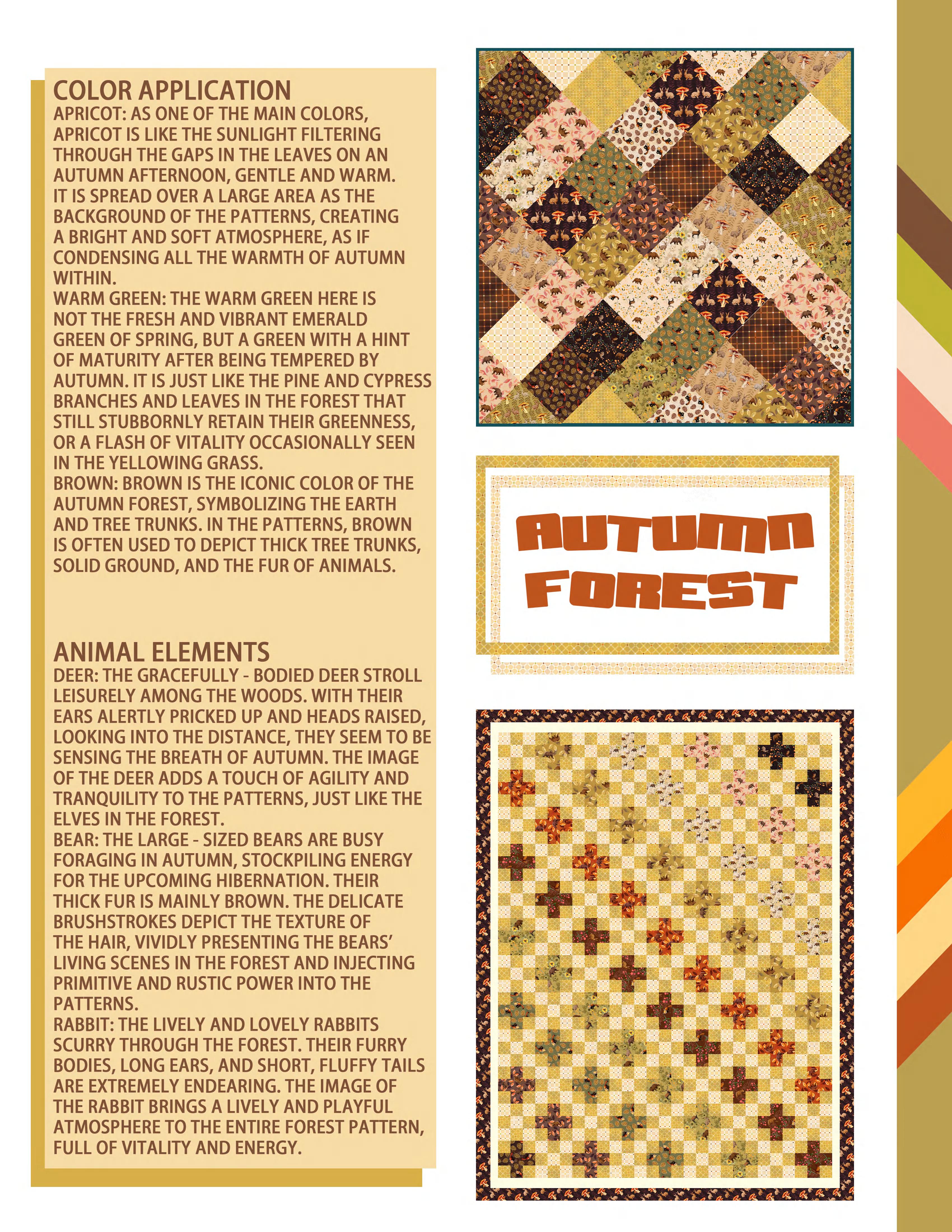 COLOR APPLICATION
APRICOT: AS ONE OF THE MAIN COLORS, APRICOT IS LIKE THE SUNLIGHT FILTERING THROUGH THE GAPS IN THE LEAVES ON AN AUTUMN AFTERNOON, GENTLE AND WARM. IT IS SPREAD OVER A LARGE AREA AS THE BACKGROUND OF THE PATTERNS, CREATING A BRIGHT AND SOFT ATMOSPHERE, AS IF CONDENSING ALL THE WARMTH OF AUTUMN WITHIN.
WARM GREEN: THE WARM GREEN HERE IS NOT THE FRESH AND VIBRANT EMERALD GREEN OF SPRING, BUT A GREEN WITH A HINT OF MATURITY AFTER BEING TEMPERED BY AUTUMN. IT IS JUST LIKE THE PINE AND CYPRESS BRANCHES AND LEAVES IN THE FOREST THAT STILL STUBBORNLY RETAIN THEIR GREENNESS, OR A FLASH OF VITALITY OCCASIONALLY SEEN IN THE YELLOWING GRASS.
BROWN: BROWN IS THE ICONIC COLOR OF THE AUTUMN FOREST, SYMBOLIZING THE EARTH AND TREE TRUNKS. IN THE PATTERNS, BROWN IS OFTEN USED TO DEPICT THICK TREE TRUNKS, SOLID GROUND, AND THE FUR OF ANIMALS.

ANIMAL ELEMENTS
DEER: THE GRACEFULLY - BODIED DEER STROLL LEISURELY AMONG THE WOODS. WITH THEIR EARS ALERTLY PRICKED UP AND HEADS RAISED, LOOKING INTO THE DISTANCE, THEY SEEM TO BE SENSING THE BREATH OF AUTUMN. THE IMAGE OF THE DEER ADDS A TOUCH OF AGILITY AND TRANQUILITY TO THE PATTERNS, JUST LIKE THE ELVES IN THE FOREST.
BEAR: THE LARGE - SIZED BEARS ARE BUSY FORAGING IN AUTUMN, STOCKPILING ENERGY FOR THE UPCOMING HIBERNATION. THEIR THICK FUR IS MAINLY BROWN. THE DELICATE BRUSHSTROKES DEPICT THE TEXTURE OF THE HAIR, VIVIDLY PRESENTING THE BEARS' LIVING SCENES IN THE FOREST AND INJECTING PRIMITIVE AND RUSTIC POWER INTO THE PATTERNS.
RABBIT: THE LIVELY AND LOVELY RABBITS SCURRY THROUGH THE FOREST. THEIR FURRY BODIES, LONG EARS, AND SHORT, FLUFFY TAILS ARE EXTREMELY ENDEARING. THE IMAGE OF THE RABBIT BRINGS A LIVELY AND PLAYFUL ATMOSPHERE TO THE ENTIRE FOREST PATTERN, FULL OF VITALITY AND ENERGY.

AUTUMN
FOREST